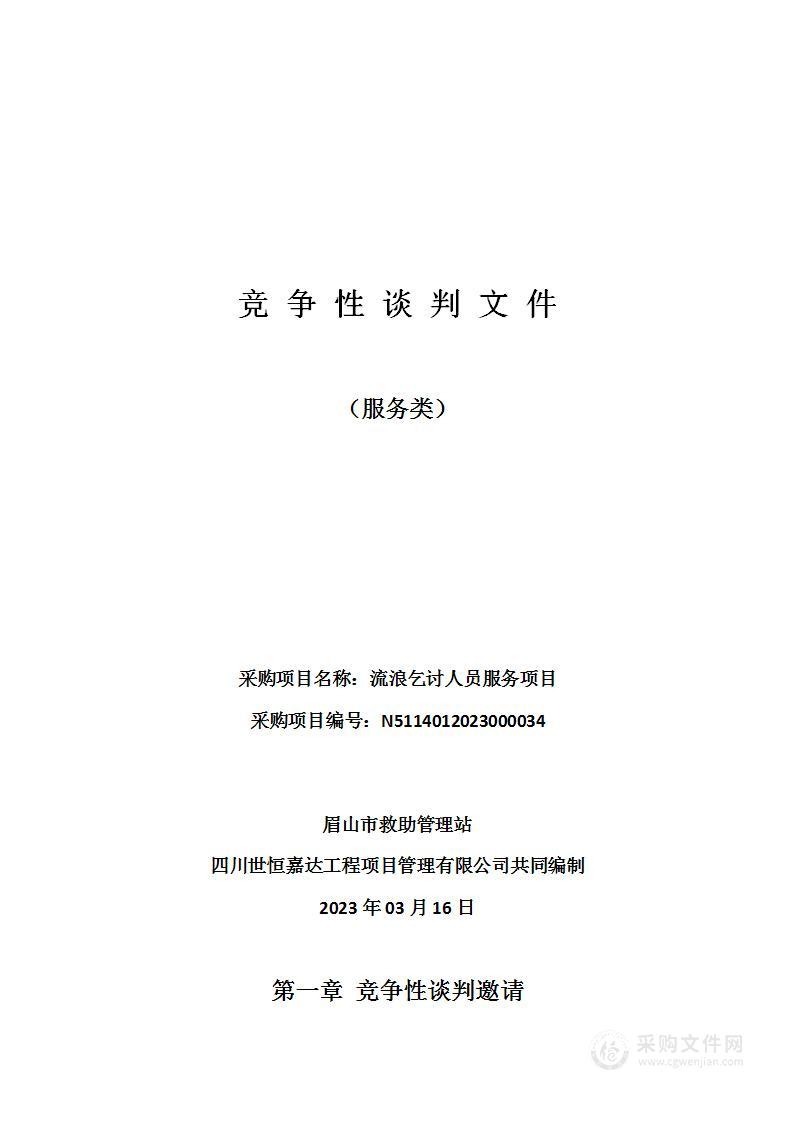 竞 争 性 谈 判 文 件

（服务类）

采购项目名称：流浪乞讨人员服务项目

采购项目编号：N5114012023000034

眉山市救助管理站

四川世恒嘉达工程项目管理有限公司共同编制

2023 年 03 月 16 日

第一章 竞争性谈判邀请

采购文件网
www.cgwenjian.com